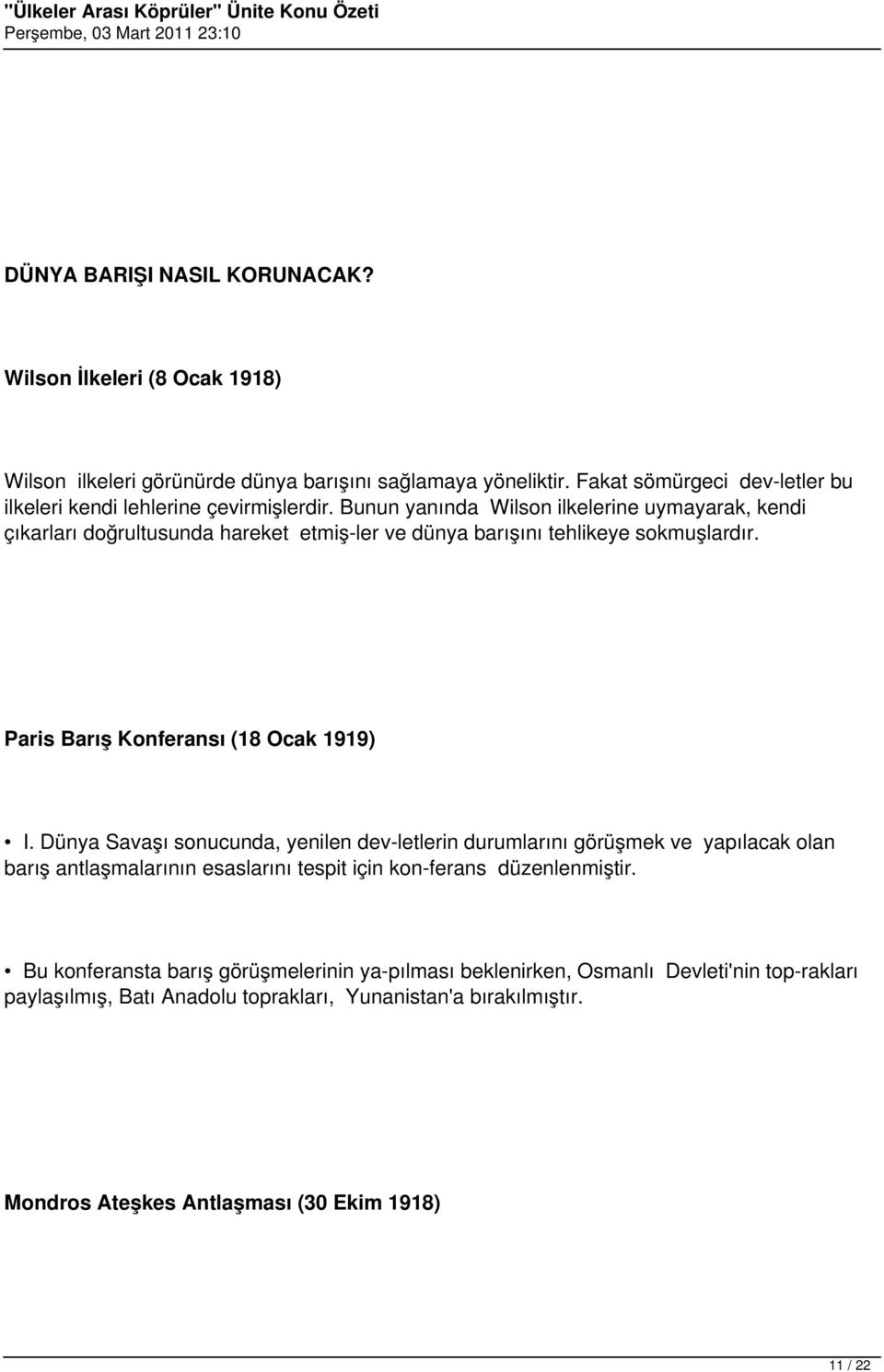 "Ülkeler Arası Köprüler" Ünite Konu Özeti
Perşembe, 03 Mart 2011 23:10

DÜNYA BARIŞI NASIL KORUNACAK?

Wilson İlkeleri (8 Ocak 1918)

Wilson ilkeleri görünürde dünya barışını sağlamaya yöneliktir. Fakat sömürgeci dev-letler bu ilkeleri kendi lehlerine çevirmişlerdir. Bunun yanında Wilson ilkelerine uymayarak, kendi çıkarları doğrultusunda hareket etmiş-ler ve dünya barışını tehlikeye sokmuşlardır.

Paris Barış Konferansı (18 Ocak 1919)

• I. Dünya Savaşı sonucunda, yenilen dev-letlerin durumlarını görüşmek ve yapılacak olan barış antlaşmalarının esaslarını tespit için kon-ferans düzenlenmiştir.

• Bu konferansta barış görüşmelerinin ya-pılması beklenirken, Osmanlı Devleti'nin top-rakları paylaşılmış, Batı Anadolu toprakları, Yunanistan'a bırakılmıştır.

Mondros Ateşkes Antlaşması (30 Ekim 1918)

11 / 22